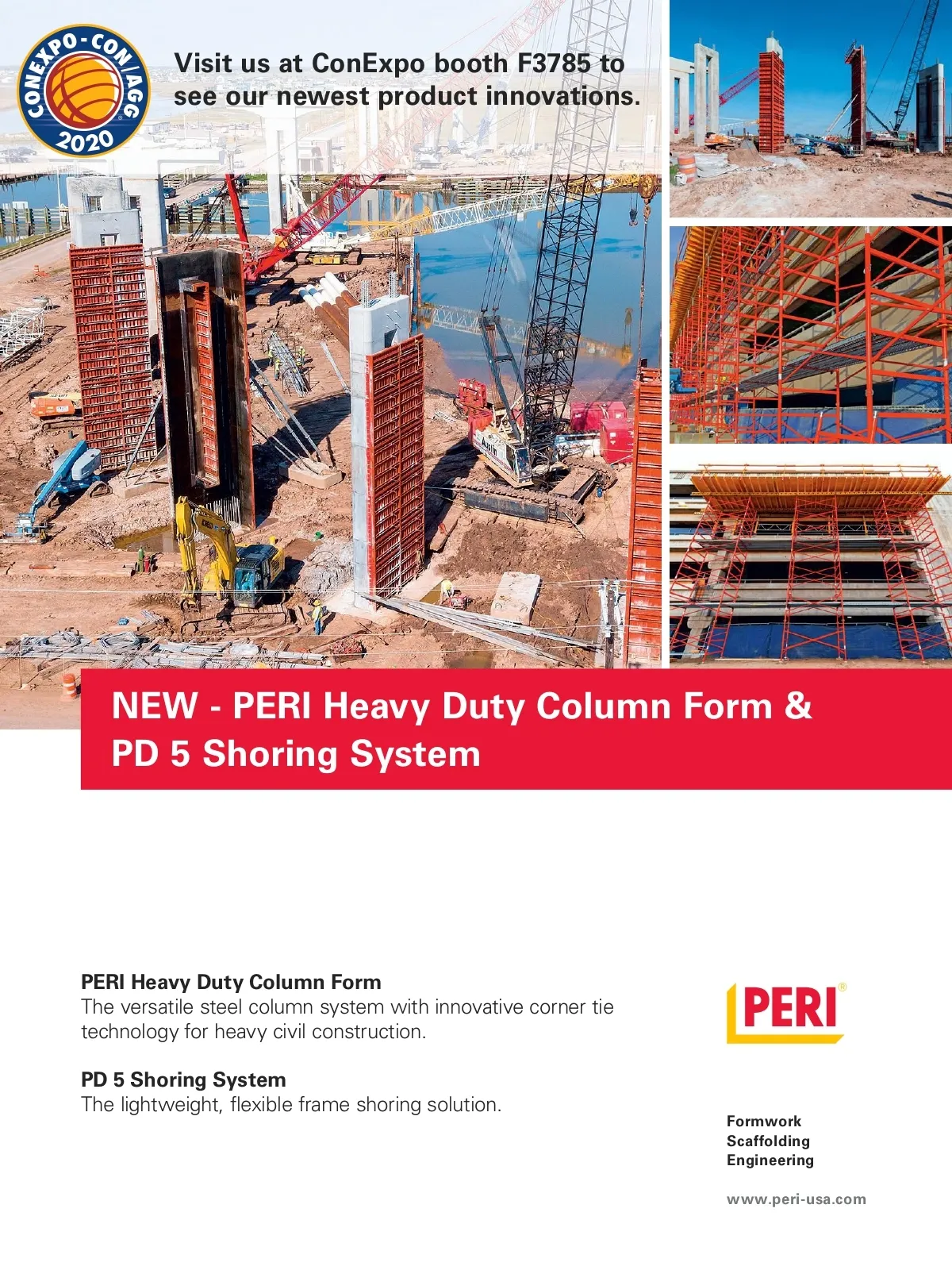 CONEXPO-CON/AGG 2020

Visit us at ConExpo booth F3785 to see our newest product innovations.

NEW - PERI Heavy Duty Column Form & PD 5 Shoring System

PERI Heavy Duty Column Form
The versatile steel column system with innovative corner tie technology for heavy civil construction.

PD 5 Shoring System
The lightweight, flexible frame shoring solution.

PERI®

Formwork
Scaffolding
Engineering

www.peri-usa.com